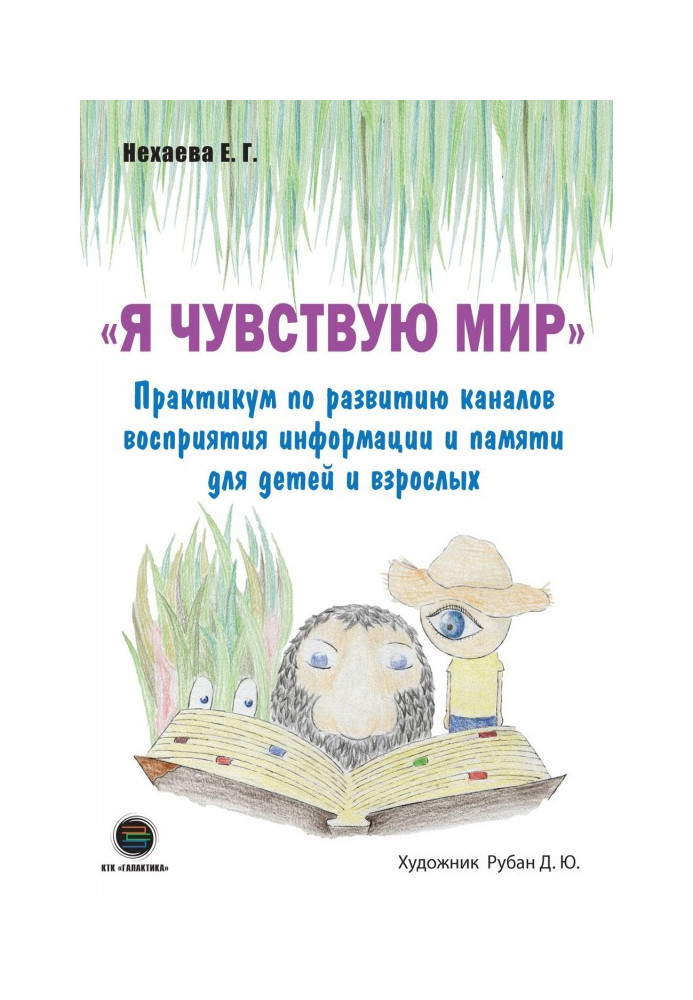 Нехаева Е. Г.

«Я ЧУВСТВУЮ МИР»

Практикум по развитию каналов восприятия информации и памяти для детей и взрослых

КТК «ГАЛАКТИКА»

Художник Рубан Д. Ю.